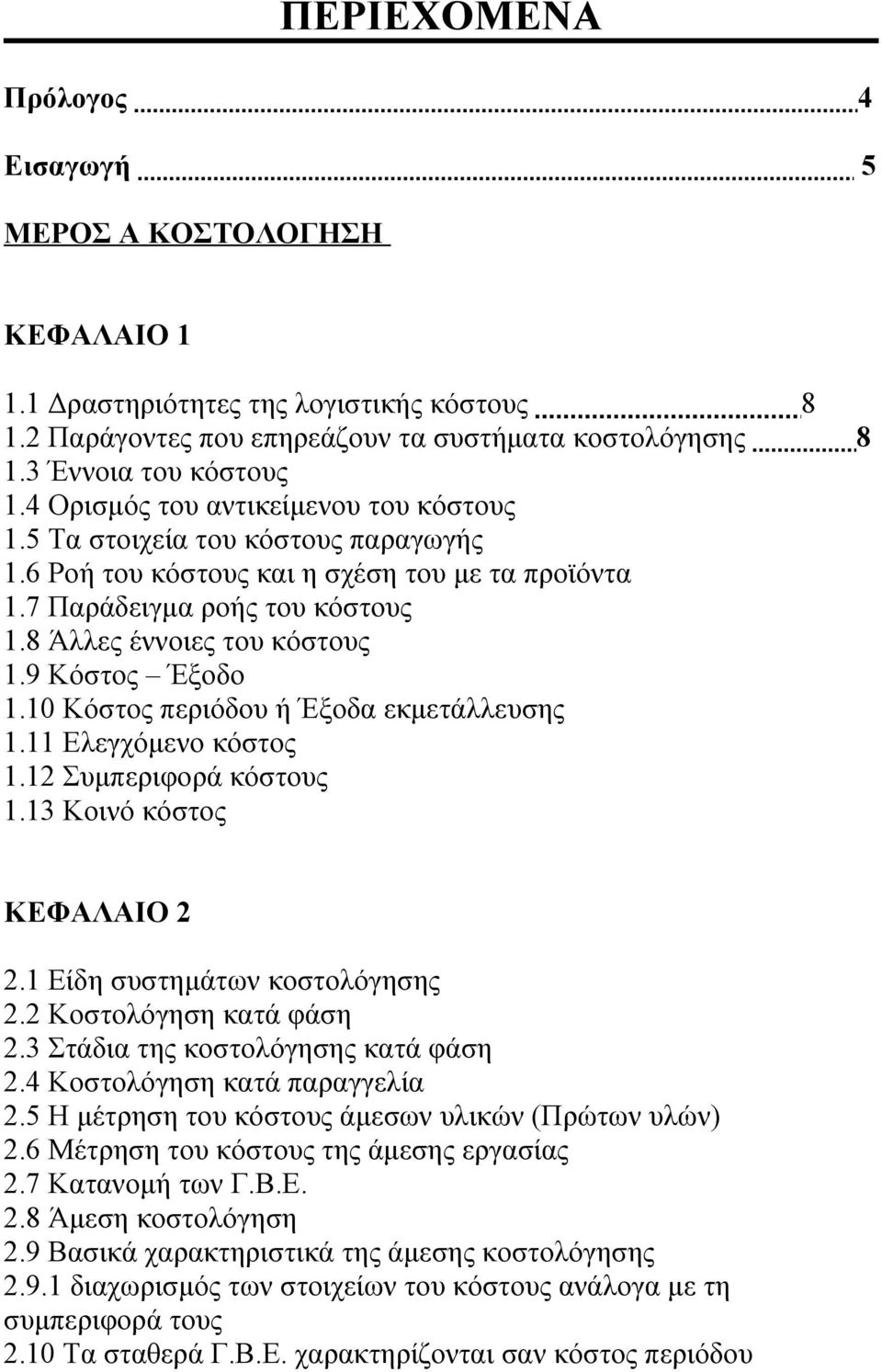 ΠΕΡΙΕΧΟΜΕΝΑ

Πρόλογος ...4

Εισαγωγή ... 5

ΜΕΡΟΣ Α ΚΟΣΤΟΛΟΓΗΣΗ

ΚΕΦΑΛΑΙΟ 1

1.1 Δραστηριότητες της λογιστικής κόστους ...8
1.2 Παράγοντες που επηρεάζουν τα συστήματα κοστολόγησης ...8
1.3 Έννοια του κόστους
1.4 Ορισμός του αντικείμενου του κόστους
1.5 Τα στοιχεία του κόστους παραγωγής
1.6 Ροή του κόστους και η σχέση του με τα προϊόντα
1.7 Παράδειγμα ροής του κόστους
1.8 Άλλες έννοιες του κόστους
1.9 Κόστος – Έξοδο
1.10 Κόστος περιόδου ή Έξοδα εκμετάλλευσης
1.11 Ελεγχόμενο κόστος
1.12 Συμπεριφορά κόστους
1.13 Κοινό κόστος

ΚΕΦΑΛΑΙΟ 2

2.1 Είδη συστημάτων κοστολόγησης
2.2 Κοστολόγηση κατά φάση
2.3 Στάδια της κοστολόγησης κατά φάση
2.4 Κοστολόγηση κατά παραγγελία
2.5 Η μέτρηση του κόστους άμεσων υλικών (Πρώτων υλών)
2.6 Μέτρηση του κόστους της άμεσης εργασίας
2.7 Κατανομή των Γ.Β.Ε.
2.8 Άμεση κοστολόγηση
2.9 Βασικά χαρακτηριστικά της άμεσης κοστολόγησης
2.9.1 διαχωρισμός των στοιχείων του κόστους ανάλογα με τη συμπεριφορά τους
2.10 Τα σταθερά Γ.Β.Ε. χαρακτηρίζονται σαν κόστος περιόδου